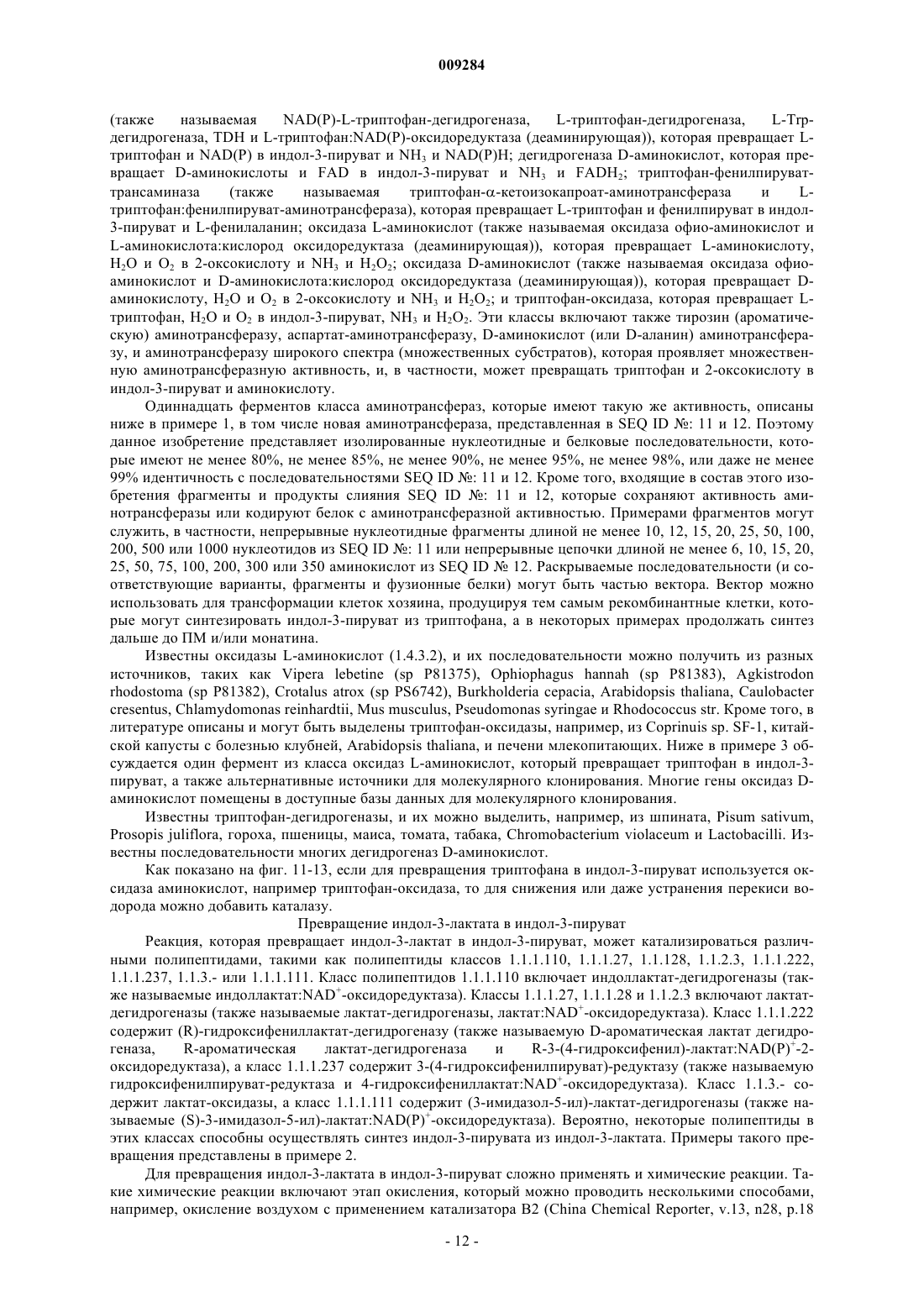 009284

(также называемая NAD(P)-L-триптофан-дегидрогеназа, L-триптофан-дегидрогеназа, L-Trp-дегидрогеназа, TDH и L-триптофан:NAD(P)-оксидоредуктаза (деаминирующая)), которая превращает L-триптофан и NAD(P) в индол-3-пируват и $NH_3$ и NAD(P)H; дегидрогеназа D-аминокислот, которая превращает D-аминокислоты и FAD в индол-3-пируват и $NH_3$ и $FADH_2$; триптофан-фенилпируват-трансаминаза (также называемая триптофан-α-кетоизокапроат-аминотрансфераза и L-триптофан:фенилпируват-аминотрансфераза), которая превращает L-триптофан и фенилпируват в индол-3-пируват и L-фенилаланин; оксидаза L-аминокислот (также называемая оксидаза офио-аминокислот и L-аминокислота:кислород оксидоредуктаза (деаминирующая)), которая превращает L-аминокислоту, $H_2O$ и $O_2$ в 2-оксокислоту и $NH_3$ и $H_2O_2$; оксидаза D-аминокислот (также называемая оксидаза офио-аминокислот и D-аминокислота:кислород оксидоредуктаза (деаминирующая)), которая превращает D-аминокислоту, $H_2O$ и $O_2$ в 2-оксокислоту и $NH_3$ и $H_2O_2$; и триптофан-оксидаза, которая превращает L-триптофан, $H_2O$ и $O_2$ в индол-3-пируват, $NH_3$ и $H_2O_2$. Эти классы включают также тирозин (ароматическую) аминотрансферазу, аспартат-аминотрансферазу, D-аминокислот (или D-аланин) аминотрансферазу, и аминотрансферазу широкого спектра (множественных субстратов), которая проявляет множественную аминотрансферазную активность, и, в частности, может превращать триптофан и 2-оксокислоту в индол-3-пируват и аминокислоту.

Одиннадцать ферментов класса аминотрансфераз, которые имеют такую же активность, описаны ниже в примере 1, в том числе новая аминотрансфераза, представленная в SEQ ID №: 11 и 12. Поэтому данное изобретение представляет изолированные нуклеотидные и белковые последовательности, которые имеют не менее 80%, не менее 85%, не менее 90%, не менее 95%, не менее 98%, или даже не менее 99% идентичность с последовательностями SEQ ID №: 11 и 12. Кроме того, входящие в состав этого изобретения фрагменты и продукты слияния SEQ ID №: 11 и 12, которые сохраняют активность аминотрансферазы или кодируют белок с аминотрансферазной активностью. Примерами фрагментов могут служить, в частности, непрерывные нуклеотидные фрагменты длиной не менее 10, 12, 15, 20, 25, 50, 100, 200, 500 или 1000 нуклеотидов из SEQ ID №: 11 или непрерывные цепочки длиной не менее 6, 10, 15, 20, 25, 50, 75, 100, 200, 300 или 350 аминокислот из SEQ ID № 12. Раскрываемые последовательности (и соответствующие варианты, фрагменты и фузионные белки) могут быть частью вектора. Вектор можно использовать для трансформации клеток хозяина, продуцируя тем самым рекомбинантные клетки, которые могут синтезировать индол-3-пируват из триптофана, а в некоторых примерах продолжать синтез дальше до ПМ и/или монатина.

Известны оксидазы L-аминокислот (1.4.3.2), и их последовательности можно получить из разных источников, таких как Vipera lebetine (sp P81375), Ophiophagus hannah (sp P81383), Agkistrodon rhodostoma (sp P81382), Crotalus atrox (sp PS6742), Burkholderia cepacia, Arabidopsis thaliana, Caulobacter cresentus, Chlamydomonas reinhardtii, Mus musculus, Pseudomonas syringae и Rhodococcus str. Кроме того, в литературе описаны и могут быть выделены триптофан-оксидазы, например, из Coprinuis sp. SF-1, китайской капусты с болезнью клубней, Arabidopsis thaliana, и печени млекопитающих. Ниже в примере 3 обсуждается один фермент из класса оксидаз L-аминокислот, который превращает триптофан в индол-3-пируват, а также альтернативные источники для молекулярного клонирования. Многие гены оксидаз D-аминокислот помещены в доступные базы данных для молекулярного клонирования.

Известны триптофан-дегидрогеназы, и их можно выделить, например, из шпината, Pisum sativum, Prosopis juliflora, гороха, пшеницы, маиса, томата, табака, Chromobacterium violaceum и Lactobacilli. Известны последовательности многих дегидрогеназ D-аминокислот.

Как показано на фиг. 11-13, если для превращения триптофана в индол-3-пируват используется оксидаза аминокислот, например триптофан-оксидаза, то для снижения или даже устранения перекиси водорода можно добавить каталазу.

Превращение индол-3-лактата в индол-3-пируват

Реакция, которая превращает индол-3-лактат в индол-3-пируват, может катализироваться различными полипептидами, такими как полипептиды классов 1.1.1.110, 1.1.1.27, 1.1.128, 1.1.2.3, 1.1.1.222, 1.1.1.237, 1.1.3.- или 1.1.1.111. Класс полипептидов 1.1.1.110 включает индоллактат-дегидрогеназы (также называемые индоллактат:$NAD^+$-оксидоредуктаза). Классы 1.1.1.27, 1.1.1.28 и 1.1.2.3 включают лактат-дегидрогеназы (также называемые лактат-дегидрогеназы, лактат:$NAD^+$-оксидоредуктаза). Класс 1.1.1.222 содержит (R)-гидроксифениллактат-дегидрогеназу (также называемую D-ароматическая лактат дегидрогеназа, R-ароматическая лактат-дегидрогеназа и R-3-(4-гидроксифенил)-лактат:$NAD(P)^+$-2-оксидоредуктаза), а класс 1.1.1.237 содержит 3-(4-гидроксифенилпируват)-редуктазу (также называемую гидроксифенилпируват-редуктаза и 4-гидроксифениллактат:$NAD^+$-оксидоредуктаза). Класс 1.1.3.- содержит лактат-оксидазы, а класс 1.1.1.111 содержит (3-имидазол-5-ил)-лактат-дегидрогеназы (также называемые (S)-3-имидазол-5-ил)-лактат:$NAD(P)^+$-оксидоредуктаза). Вероятно, некоторые полипептиды в этих классах способны осуществлять синтез индол-3-пирувата из индол-3-лактата. Примеры такого превращения представлены в примере 2.

Для превращения индол-3-лактата в индол-3-пируват сложно применять и химические реакции. Такие химические реакции включают этап окисления, который можно проводить несколькими способами, например, окисление воздухом с применением катализатора B2 (China Chemical Reporter, v.13, n28, p.18

- 12 -